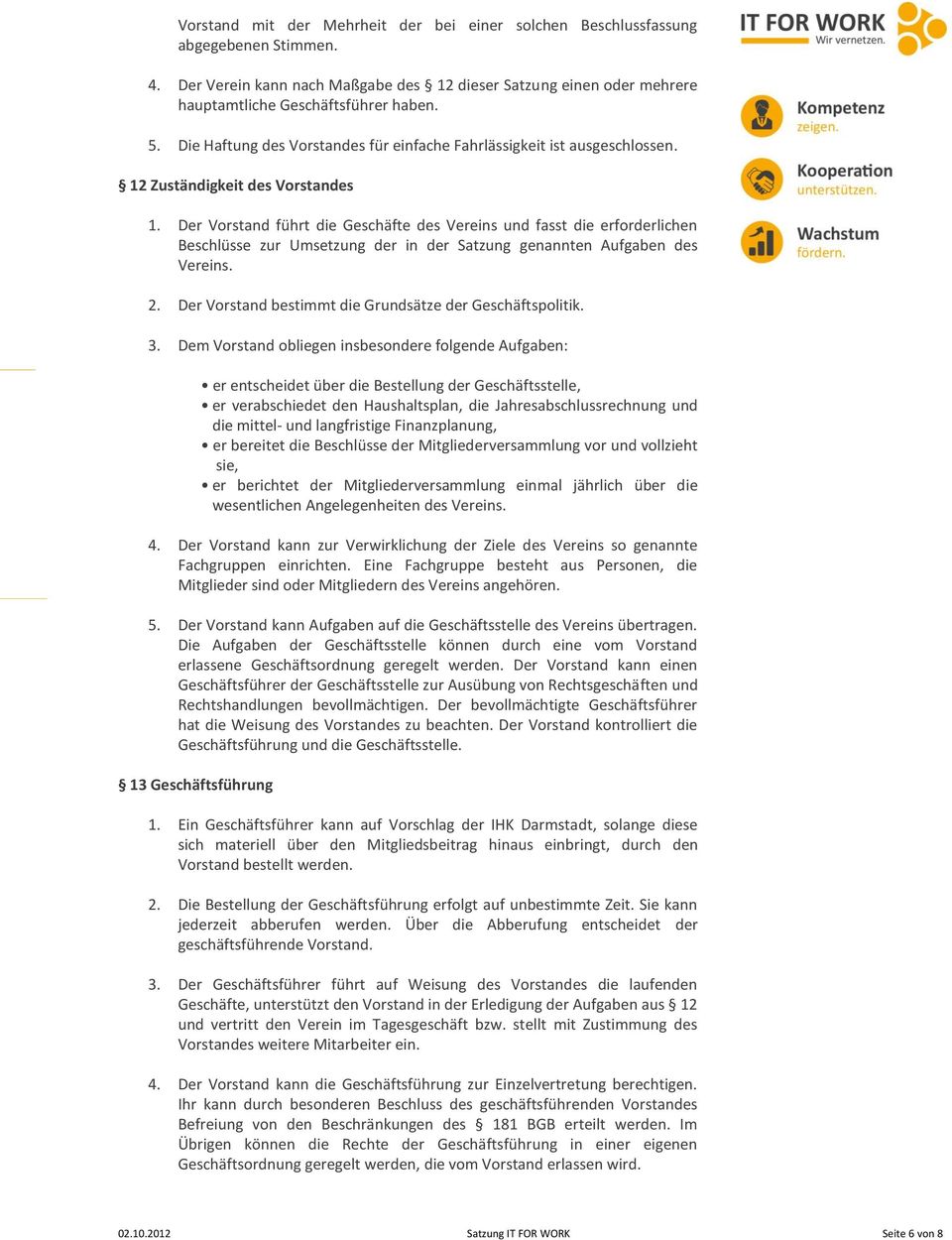 Vorstand mit der Mehrheit der bei einer solchen Beschlussfassung abgegebenen Stimmen.

4. Der Verein kann nach Maßgabe des § 12 dieser Satzung einen oder mehrere hauptamtliche Geschäftsführer haben.

5. Die Haftung des Vorstandes für einfache Fahrlässigkeit ist ausgeschlossen.

§ 12 Zuständigkeit des Vorstandes

1. Der Vorstand führt die Geschäfte des Vereins und fasst die erforderlichen Beschlüsse zur Umsetzung der in der Satzung genannten Aufgaben des Vereins.

2. Der Vorstand bestimmt die Grundsätze der Geschäftspolitik.

3. Dem Vorstand obliegen insbesondere folgende Aufgaben:

• er entscheidet über die Bestellung der Geschäftsstelle,
• er verabschiedet den Haushaltsplan, die Jahresabschlussrechnung und die mittel- und langfristige Finanzplanung,
• er bereitet die Beschlüsse der Mitgliederversammlung vor und vollzieht sie,
• er berichtet der Mitgliederversammlung einmal jährlich über die wesentlichen Angelegenheiten des Vereins.

4. Der Vorstand kann zur Verwirklichung der Ziele des Vereins so genannte Fachgruppen einrichten. Eine Fachgruppe besteht aus Personen, die Mitglieder sind oder Mitgliedern des Vereins angehören.

5. Der Vorstand kann Aufgaben auf die Geschäftsstelle des Vereins übertragen. Die Aufgaben der Geschäftsstelle können durch eine vom Vorstand erlassene Geschäftsordnung geregelt werden. Der Vorstand kann einen Geschäftsführer der Geschäftsstelle zur Ausübung von Rechtsgeschäften und Rechtshandlungen bevollmächtigen. Der bevollmächtigte Geschäftsführer hat die Weisung des Vorstandes zu beachten. Der Vorstand kontrolliert die Geschäftsführung und die Geschäftsstelle.

§ 13 Geschäftsführung

1. Ein Geschäftsführer kann auf Vorschlag der IHK Darmstadt, solange diese sich materiell über den Mitgliedsbeitrag hinaus einbringt, durch den Vorstand bestellt werden.

2. Die Bestellung der Geschäftsführung erfolgt auf unbestimmte Zeit. Sie kann jederzeit abberufen werden. Über die Abberufung entscheidet der geschäftsführende Vorstand.

3. Der Geschäftsführer führt auf Weisung des Vorstandes die laufenden Geschäfte, unterstützt den Vorstand in der Erledigung der Aufgaben aus § 12 und vertritt den Verein im Tagesgeschäft bzw. stellt mit Zustimmung des Vorstandes weitere Mitarbeiter ein.

4. Der Vorstand kann die Geschäftsführung zur Einzelvertretung berechtigen. Ihr kann durch besonderen Beschluss des geschäftsführenden Vorstandes Befreiung von den Beschränkungen des § 181 BGB erteilt werden. Im Übrigen können die Rechte der Geschäftsführung in einer eigenen Geschäftsordnung geregelt werden, die vom Vorstand erlassen wird.

IT FOR WORK
Wir vernetzen.

Kompetenz
zeigen.

Kooperation
unterstützen.

Wachstum
fördern.

02.10.2012 Satzung IT FOR WORK Seite 6 von 8